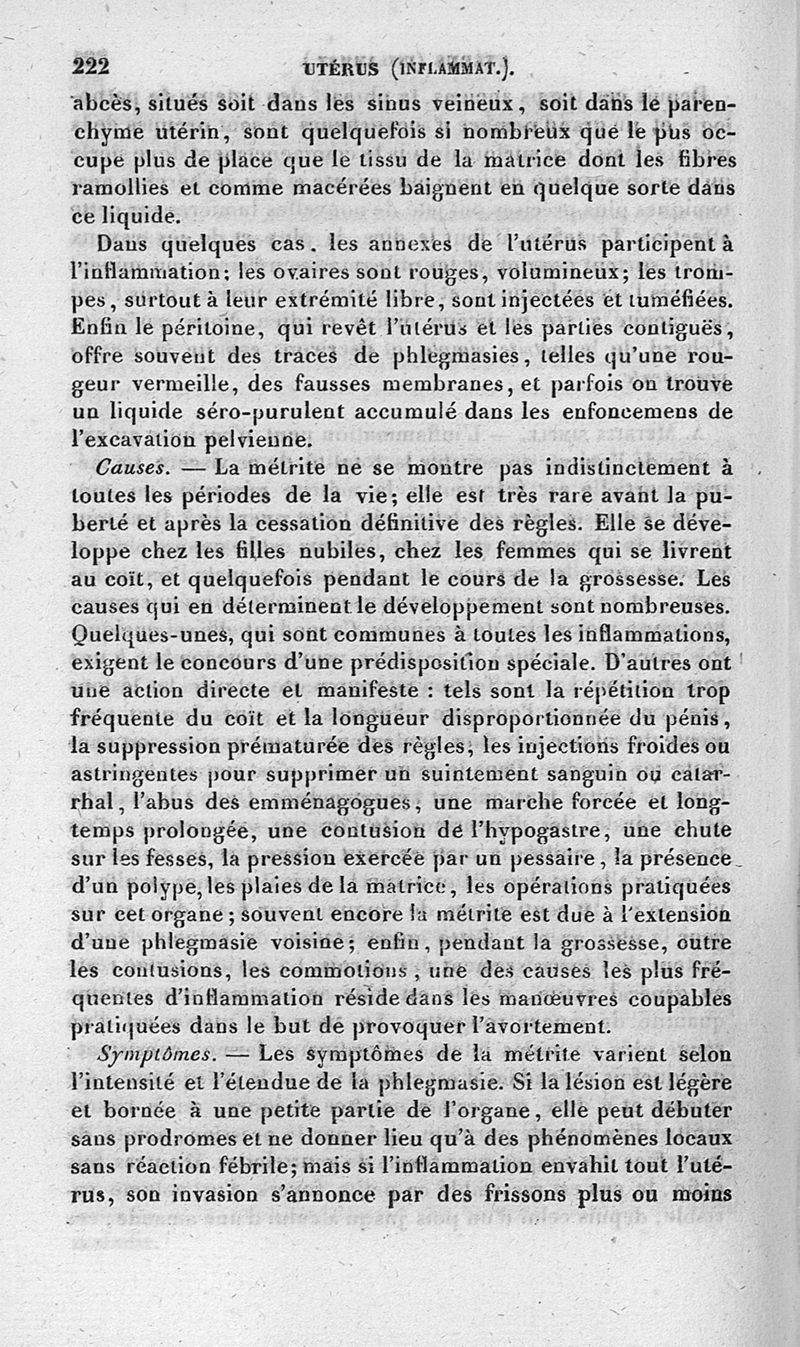 222 UTÉRUS (INFLAMMAT.).

abcès, situés soit dans les sinus veineux, soit dans le parenchyme utérin, sont quelquefois si nombreux que le pus occupe plus de place que le tissu de la matrice dont les fibres ramollies et comme macérées baignent en quelque sorte dans ce liquide.

Dans quelques cas, les annexes de l'utérus participent à l'inflammation; les ovaires sont rouges, volumineux; les trompes, surtout à leur extrémité libre, sont injectées et tuméfiées. Enfin le péritoine, qui revêt l'utérus et les parties contiguës, offre souvent des traces de phlegmasies, telles qu'une rougeur vermeille, des fausses membranes, et parfois on trouve un liquide séro-purulent accumulé dans les enfoncemens de l'excavation pelvienne.

Causes. — La métrite ne se montre pas indistinctement à toutes les périodes de la vie; elle est très rare avant la puberté et après la cessation définitive des règles. Elle se développe chez les filles nubiles, chez les femmes qui se livrent au coït, et quelquefois pendant le cours de la grossesse. Les causes qui en déterminent le développement sont nombreuses. Quelques-unes, qui sont communes à toutes les inflammations, exigent le concours d'une prédisposition spéciale. D'autres ont une action directe et manifeste : tels sont la répétition trop fréquente du coït et la longueur disproportionnée du pénis, la suppression prématurée des règles, les injections froides ou astringentes pour supprimer un suintement sanguin ou catarrhal, l'abus des emménagogues, une marche forcée et longtemps prolongée, une contusion de l'hypogastre, une chute sur les fesses, la pression exercée par un pessaire, la présence d'un polype, les plaies de la matrice, les opérations pratiquées sur cet organe; souvent encore la métrite est due à l'extension d'une phlegmasie voisine; enfin, pendant la grossesse, outre les contusions, les commotions, une des causes les plus fréquentes d'inflammation réside dans les manœuvres coupables pratiquées dans le but de provoquer l'avortement.

Symptômes. — Les symptômes de la métrite varient selon l'intensité et l'étendue de la phlegmasie. Si la lésion est légère et bornée à une petite partie de l'organe, elle peut débuter sans prodromes et ne donner lieu qu'à des phénomènes locaux sans réaction fébrile; mais si l'inflammation envahit tout l'utérus, son invasion s'annonce par des frissons plus ou moins